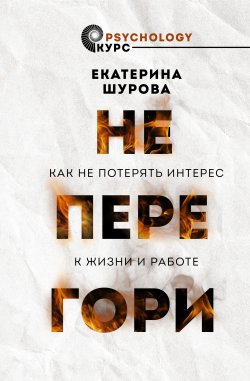 PSYCHOLOGY
КУРС

ЕКАТЕРИНА
ШУРОВА

НЕ

КАК НЕ ПОТЕРЯТЬ ИНТЕРЕС

ПЕРЕ

К ЖИЗНИ И РАБОТЕ

ГОРИ